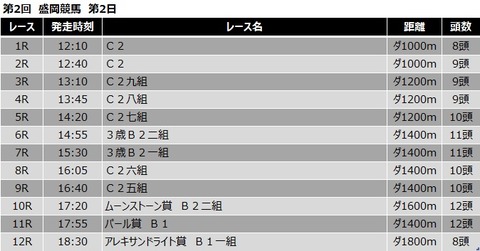 第2回　盛岡競馬　第2日

| レース | 発走時刻 | レース名 | 距離 | 頭数 |
|---|---|---|---|---|
| 1R | 12:10 | C２ | ダ1000m | 8頭 |
| 2R | 12:40 | C２ | ダ1000m | 9頭 |
| 3R | 13:10 | C２九組 | ダ1200m | 9頭 |
| 4R | 13:45 | C２八組 | ダ1200m | 9頭 |
| 5R | 14:20 | C２七組 | ダ1200m | 10頭 |
| 6R | 14:55 | ３歳B２二組 | ダ1400m | 11頭 |
| 7R | 15:30 | ３歳B２一組 | ダ1400m | 11頭 |
| 8R | 16:05 | C２六組 | ダ1400m | 10頭 |
| 9R | 16:40 | C２五組 | ダ1400m | 10頭 |
| 10R | 17:20 | ムーンストーン賞　B２二組 | ダ1600m | 12頭 |
| 11R | 17:55 | パール賞　B１ | ダ1400m | 12頭 |
| 12R | 18:30 | アレキサンドライト賞　B１一組 | ダ1800m | 8頭 |